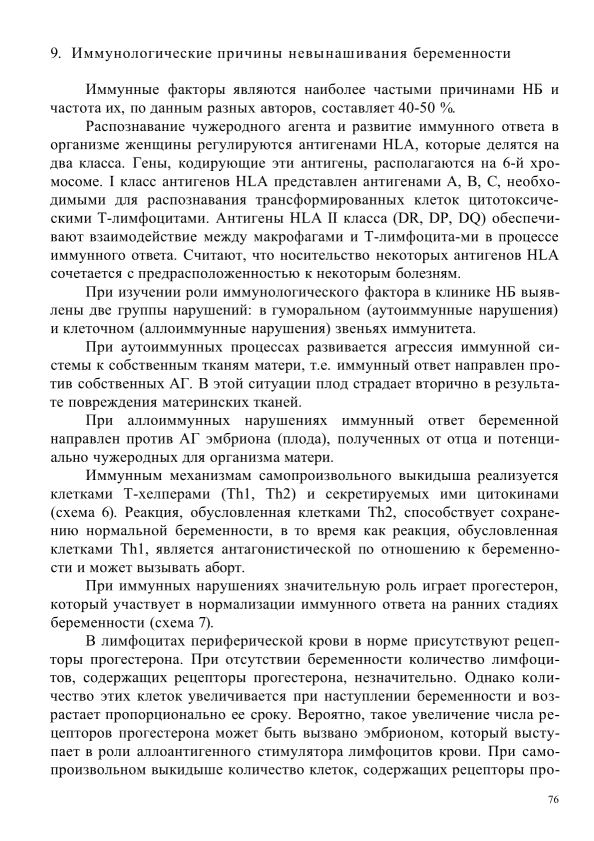 9. Иммунологические причины невынашивания беременности

Иммунные факторы являются наиболее частыми причинами НБ и частота их, по данным разных авторов, составляет 40-50 %.

Распознавание чужеродного агента и развитие иммунного ответа в организме женщины регулируются антигенами HLA, которые делятся на два класса. Гены, кодирующие эти антигены, располагаются на 6-й хромосоме. I класс антигенов HLA представлен антигенами А, В, С, необходимыми для распознавания трансформированных клеток цитотоксическими Т-лимфоцитами. Антигены HLA II класса (DR, DP, DQ) обеспечивают взаимодействие между макрофагами и Т-лимфоцита-ми в процессе иммунного ответа. Считают, что носительство некоторых антигенов HLA сочетается с предрасположенностью к некоторым болезням.

При изучении роли иммунологического фактора в клинике НБ выявлены две группы нарушений: в гуморальном (аутоиммунные нарушения) и клеточном (аллоиммунные нарушения) звеньях иммунитета.

При аутоиммунных процессах развивается агрессия иммунной системы к собственным тканям матери, т.е. иммунный ответ направлен против собственных АГ. В этой ситуации плод страдает вторично в результате повреждения материнских тканей.

При аллоиммунных нарушениях иммунный ответ беременной направлен против АГ эмбриона (плода), полученных от отца и потенциально чужеродных для организма матери.

Иммунным механизмам самопроизвольного выкидыша реализуется клетками Т-хелперами (Th1, Th2) и секретируемых ими цитокинами (схема 6). Реакция, обусловленная клетками Th2, способствует сохранению нормальной беременности, в то время как реакция, обусловленная клетками Th1, является антагонистической по отношению к беременности и может вызывать аборт.

При иммунных нарушениях значительную роль играет прогестерон, который участвует в нормализации иммунного ответа на ранних стадиях беременности (схема 7).

В лимфоцитах периферической крови в норме присутствуют рецепторы прогестерона. При отсутствии беременности количество лимфоцитов, содержащих рецепторы прогестерона, незначительно. Однако количество этих клеток увеличивается при наступлении беременности и возрастает пропорционально ее сроку. Вероятно, такое увеличение числа рецепторов прогестерона может быть вызвано эмбрионом, который выступает в роли аллоантигенного стимулятора лимфоцитов крови. При самопроизвольном выкидыше количество клеток, содержащих рецепторы про-

76